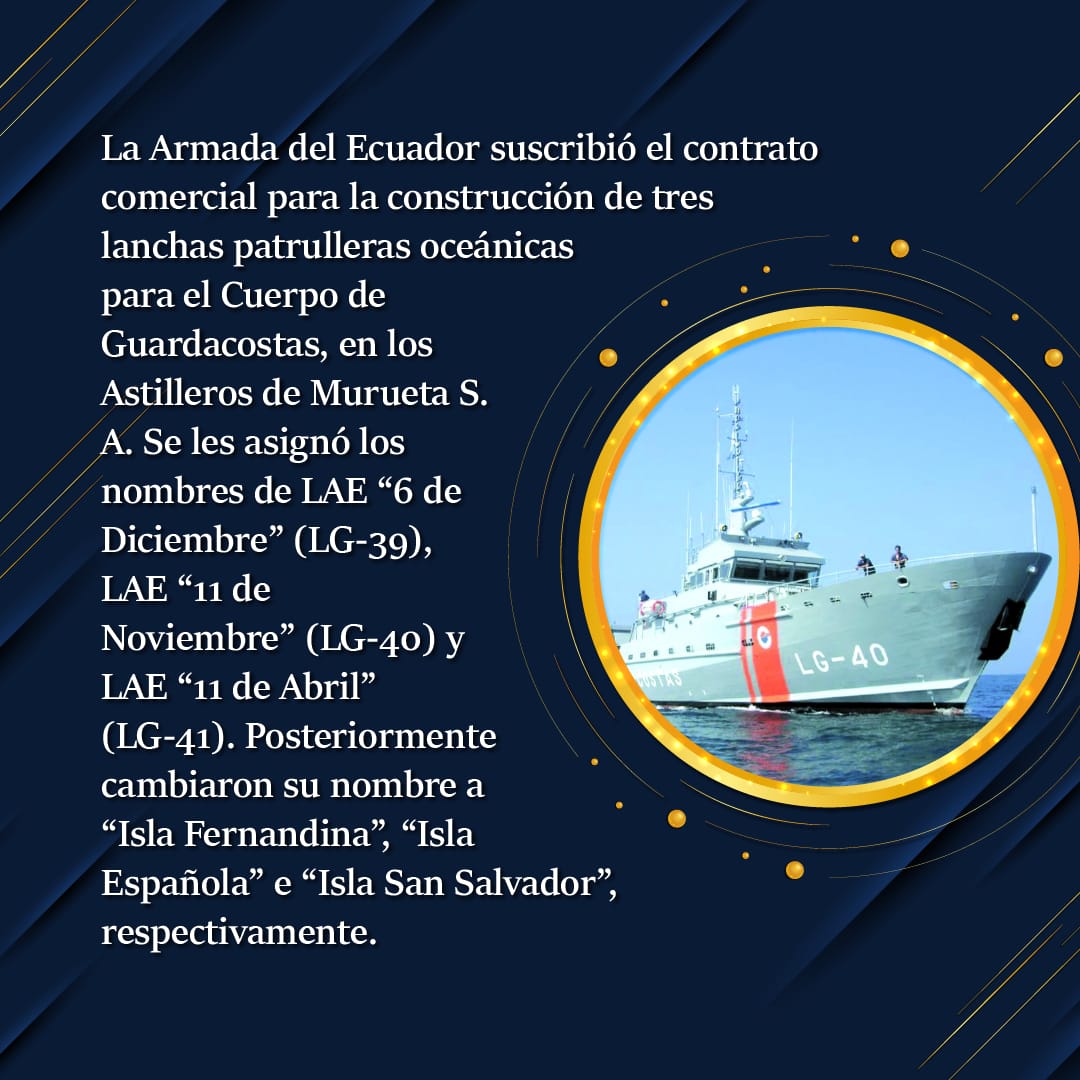 La Armada del Ecuador suscribió el contrato comercial para la construcción de tres lanchas patrulleras oceánicas para el Cuerpo de Guardacostas, en los Astilleros de Murueta S. A. Se les asignó los nombres de LAE "6 de Diciembre" (LG-39), LAE "11 de Noviembre" (LG-40) y LAE "11 de Abril" (LG-41). Posteriormente cambiaron su nombre a "Isla Fernandina", "Isla Española" e "Isla San Salvador", respectivamente.

LG-40